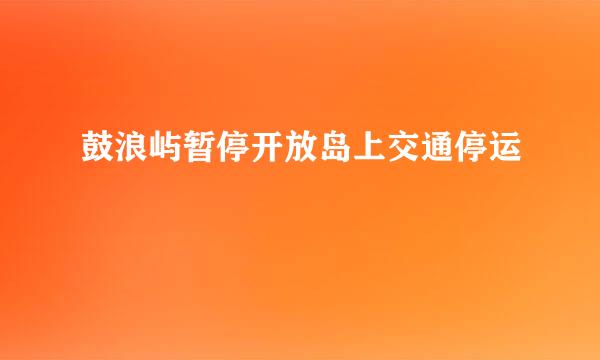 鼓浪屿暂停开放岛上交通停运